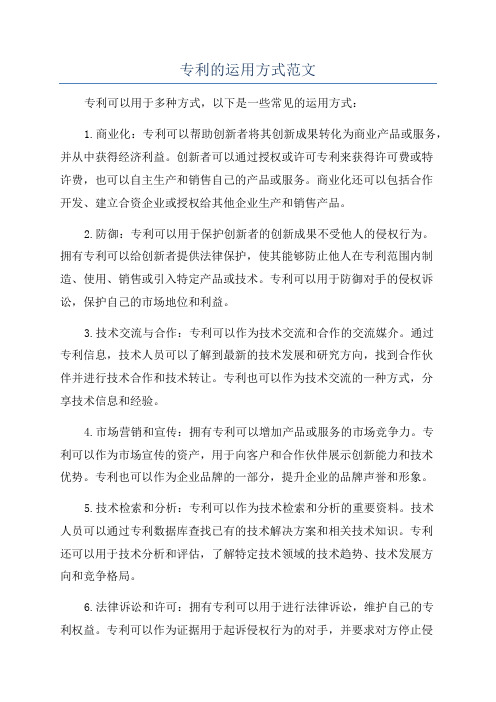 专利的运用方式范文

专利可以用于多种方式，以下是一些常见的运用方式：

1.商业化：专利可以帮助创新者将其创新成果转化为商业产品或服务，并从中获得经济利益。创新者可以通过授权或许可专利来获得许可费或特许费，也可以自主生产和销售自己的产品或服务。商业化还可以包括合作开发、建立合资企业或授权给其他企业生产和销售产品。

2.防御：专利可以用于保护创新者的创新成果不受他人的侵权行为。拥有专利可以给创新者提供法律保护，使其能够防止他人在专利范围内制造、使用、销售或引入特定产品或技术。专利可以用于防御对手的侵权诉讼，保护自己的市场地位和利益。

3.技术交流与合作：专利可以作为技术交流和合作的交流媒介。通过专利信息，技术人员可以了解到最新的技术发展和研究方向，找到合作伙伴并进行技术合作和技术转让。专利也可以作为技术交流的一种方式，分享技术信息和经验。

4.市场营销和宣传：拥有专利可以增加产品或服务的市场竞争力。专利可以作为市场宣传的资产，用于向客户和合作伙伴展示创新能力和技术优势。专利也可以作为企业品牌的一部分，提升企业的品牌声誉和形象。

5.技术检索和分析：专利可以作为技术检索和分析的重要资料。技术人员可以通过专利数据库查找已有的技术解决方案和相关技术知识。专利还可以用于技术分析和评估，了解特定技术领域的技术趋势、技术发展方向和竞争格局。

6.法律诉讼和许可：拥有专利可以用于进行法律诉讼，维护自己的专利权益。专利可以作为证据用于起诉侵权行为的对手，并要求对方停止侵